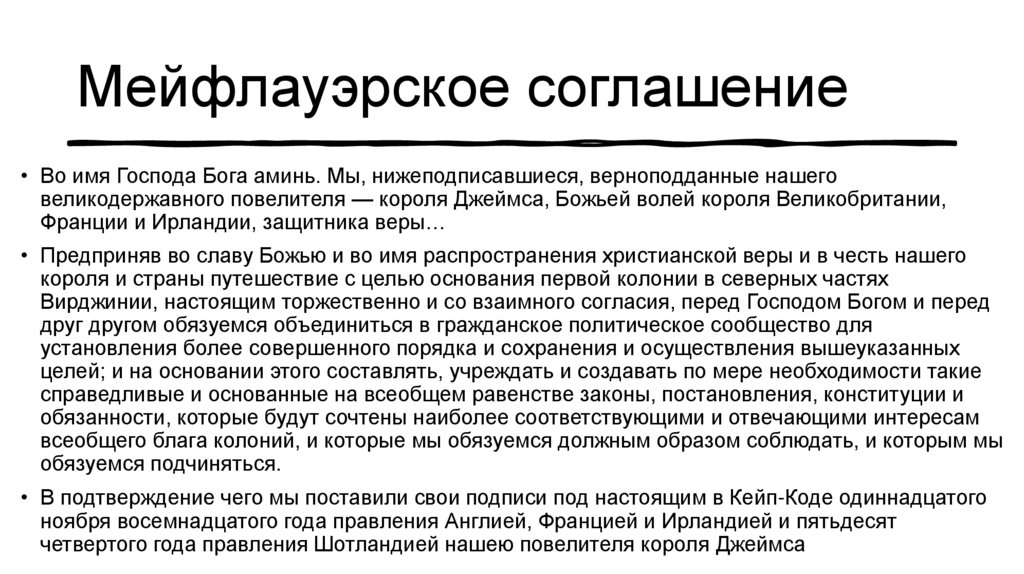 Мейфлауэрское соглашение

• Во имя Господа Бога аминь. Мы, нижеподписавшиеся, верноподданные нашего великодержавного повелителя — короля Джеймса, Божьей волей короля Великобритании, Франции и Ирландии, защитника веры…

• Предприняв во славу Божью и во имя распространения христианской веры и в честь нашего короля и страны путешествие с целью основания первой колонии в северных частях Вирджинии, настоящим торжественно и со взаимного согласия, перед Господом Богом и перед друг другом обязуемся объединиться в гражданское политическое сообщество для установления более совершенного порядка и сохранения и осуществления вышеуказанных целей; и на основании этого составлять, учреждать и создавать по мере необходимости такие справедливые и основанные на всеобщем равенстве законы, постановления, конституции и обязанности, которые будут сочтены наиболее соответствующими и отвечающими интересам всеобщего блага колоний, и которые мы обязуемся должным образом соблюдать, и которым мы обязуемся подчиняться.

• В подтверждение чего мы поставили свои подписи под настоящим в Кейп-Коде одиннадцатого ноября восемнадцатого года правления Англией, Францией и Ирландией и пятьдесят четвертого года правления Шотландией нашею повелителя короля Джеймса